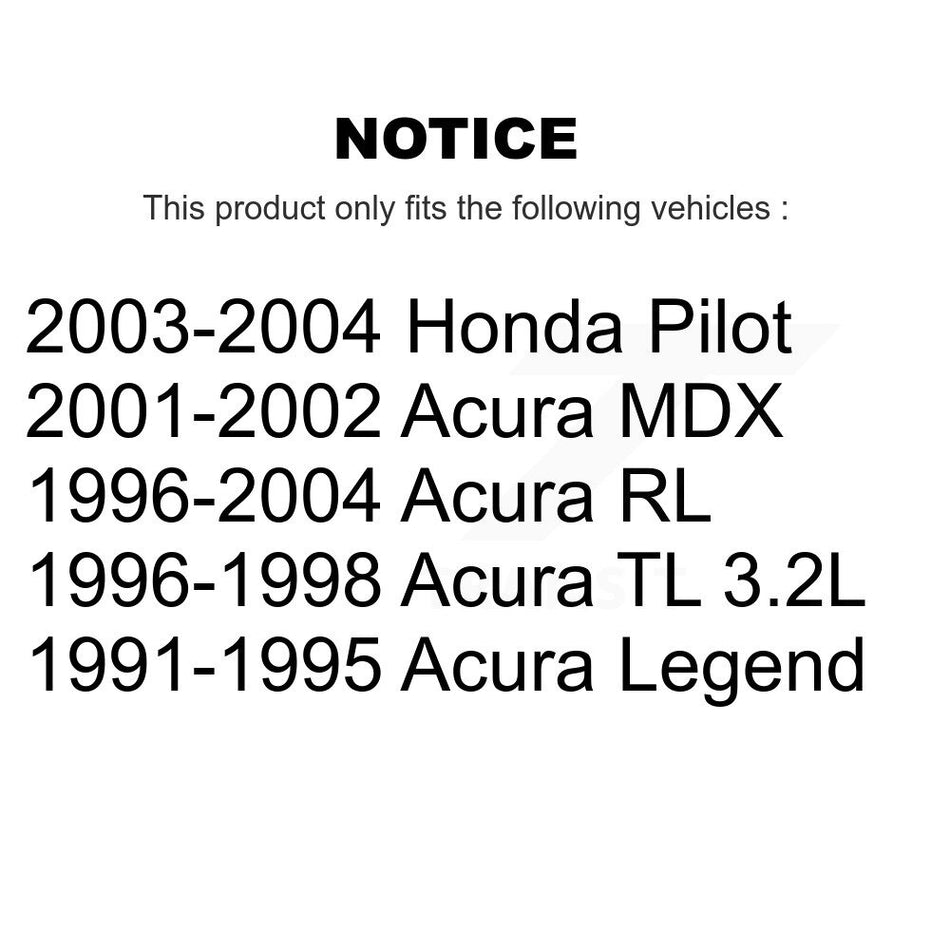 NOTICE

This product only fits the following vehicles :

2003-2004 Honda Pilot
2001-2002 Acura MDX
1996-2004 Acura RL
1996-1998 Acura TL 3.2L
1991-1995 Acura Legend